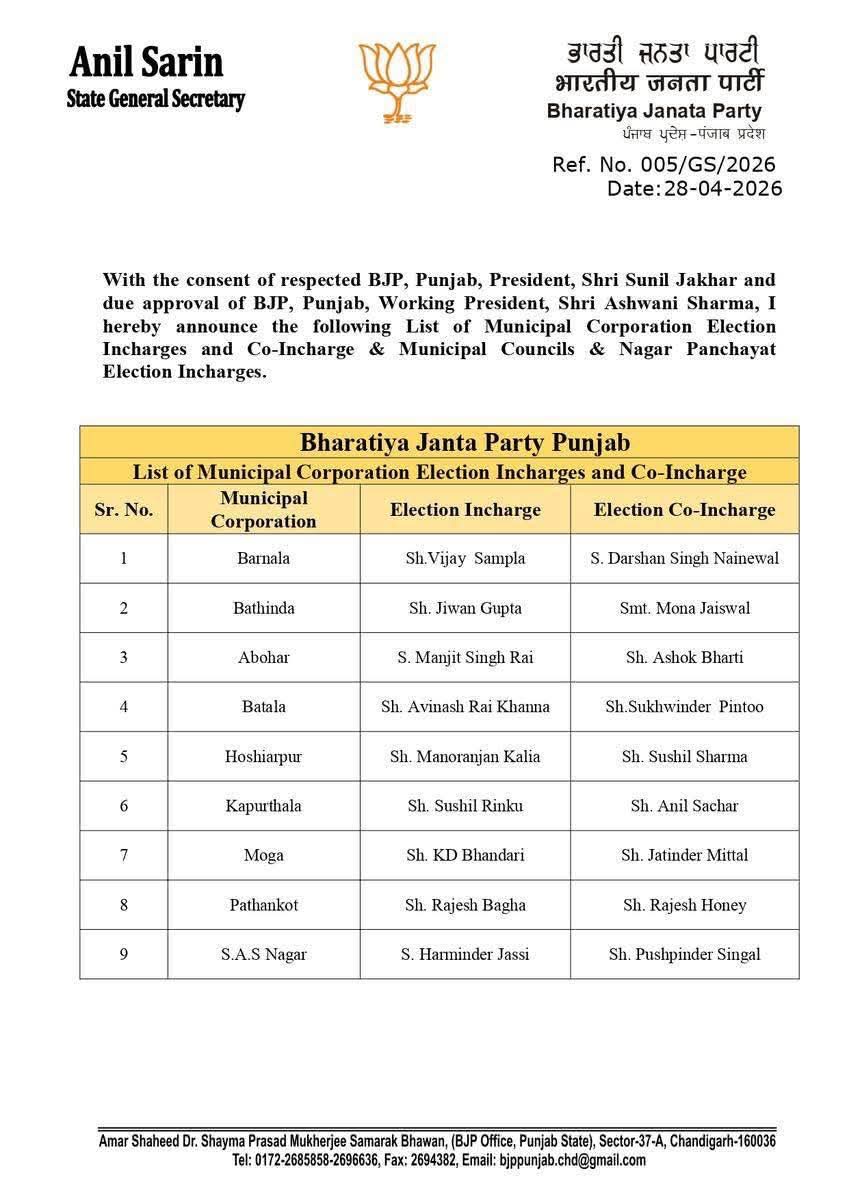 Anil Sarin
State General Secretary

ਭਾਰਤੀ ਜਨਤਾ ਪਾਰਟੀ
भारतीय जनता पार्टी
Bharatiya Janata Party
ਪੰਜਾਬ ਪ੍ਰਦੇਸ਼-पंजाब प्रदेश

Ref. No. 005/GS/2026
Date:28-04-2026

With the consent of respected BJP, Punjab, President, Shri Sunil Jakhar and due approval of BJP, Punjab, Working President, Shri Ashwani Sharma, I hereby announce the following List of Municipal Corporation Election Incharges and Co-Incharge & Municipal Councils & Nagar Panchayat Election Incharges.

Bharatiya Janta Party Punjab
List of Municipal Corporation Election Incharges and Co-Incharge

| Sr. No. | Municipal Corporation | Election Incharge | Election Co-Incharge |
|---|---|---|---|
| 1 | Barnala | Sh.Vijay Sampla | S. Darshan Singh Nainewal |
| 2 | Bathinda | Sh. Jiwan Gupta | Smt. Mona Jaiswal |
| 3 | Abohar | S. Manjit Singh Rai | Sh. Ashok Bharti |
| 4 | Batala | Sh. Avinash Rai Khanna | Sh.Sukhwinder Pintoo |
| 5 | Hoshiarpur | Sh. Manoranjan Kalia | Sh. Sushil Sharma |
| 6 | Kapurthala | Sh. Sushil Rinku | Sh. Anil Sachar |
| 7 | Moga | Sh. KD Bhandari | Sh. Jatinder Mittal |
| 8 | Pathankot | Sh. Rajesh Bagha | Sh. Rajesh Honey |
| 9 | S.A.S Nagar | S. Harminder Jassi | Sh. Pushpinder Singal |

Amar Shaheed Dr. Shayma Prasad Mukherjee Samarak Bhawan, (BJP Office, Punjab State), Sector-37-A, Chandigarh-160036
Tel: 0172-2685858-2696636, Fax: 2694382, Email: bjppunjab.chd@gmail.com